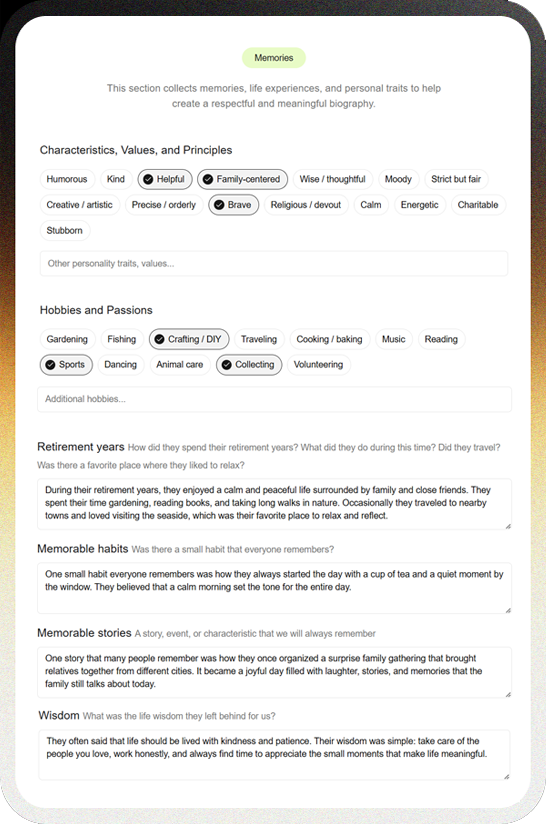 Memories

This section collects memories, life experiences, and personal traits to help create a respectful and meaningful biography.

Characteristics, Values, and Principles

Humorous
Kind
Helpful
Family-centered
Wise / thoughtful
Moody
Strict but fair
Creative / artistic
Precise / orderly
Brave
Religious / devout
Calm
Energetic
Charitable
Stubborn

Other personality traits, values...

Hobbies and Passions

Gardening
Fishing
Crafting / DIY
Traveling
Cooking / baking
Music
Reading
Sports
Dancing
Animal care
Collecting
Volunteering

Additional hobbies...

Retirement years How did they spend their retirement years? What did they do during this time? Did they travel? Was there a favorite place where they liked to relax?

During their retirement years, they enjoyed a calm and peaceful life surrounded by family and close friends. They spent their time gardening, reading books, and taking long walks in nature. Occasionally they traveled to nearby towns and loved visiting the seaside, which was their favorite place to relax and reflect.

Memorable habits Was there a small habit that everyone remembers?

One small habit everyone remembers was how they always started the day with a cup of tea and a quiet moment by the window. They believed that a calm morning set the tone for the entire day.

Memorable stories A story, event, or characteristic that we will always remember

One story that many people remember was how they once organized a surprise family gathering that brought relatives together from different cities. It became a joyful day filled with laughter, stories, and memories that the family still talks about today.

Wisdom What was the life wisdom they left behind for us?

They often said that life should be lived with kindness and patience. Their wisdom was simple: take care of the people you love, work honestly, and always find time to appreciate the small moments that make life meaningful.